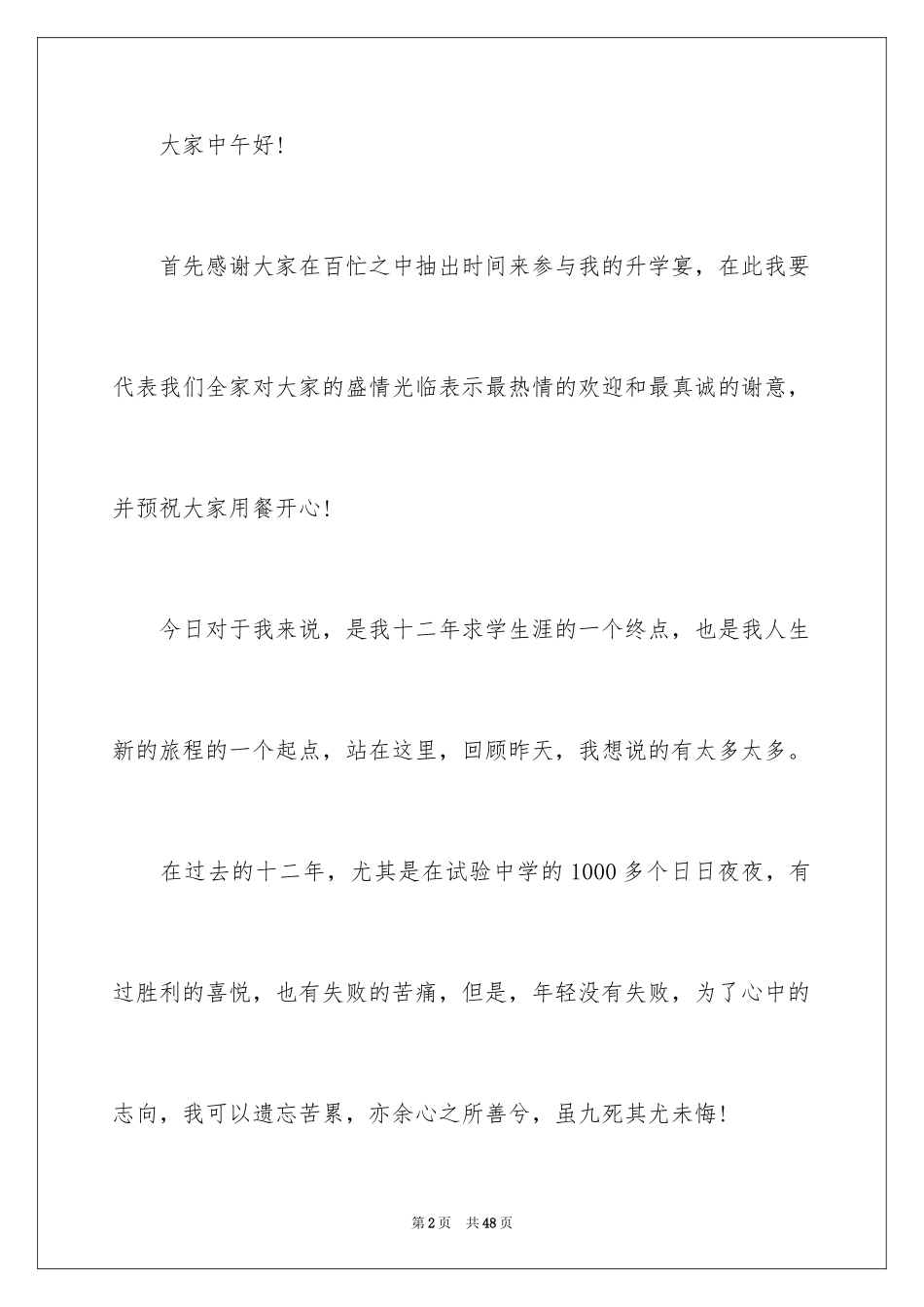 大家中午好!

首先感谢大家在百忙之中抽出时间来参与我的升学宴，在此我要代表我们全家对大家的盛情光临表示最热情的欢迎和最真诚的谢意，并预祝大家用餐开心!

今日对于我来说，是我十二年求学生涯的一个终点，也是我人生新的旅程的一个起点，站在这里，回顾昨天，我想说的有太多太多。

在过去的十二年，尤其是在试验中学的1000多个日日夜夜，有过胜利的喜悦，也有失败的苦痛，但是，年轻没有失败，为了心中的志向，我可以遗忘苦累，亦余心之所善兮，虽九死其尤未悔!

第2页 共48页